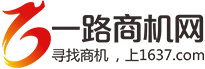 一路商机网
寻找商机，上1637.com